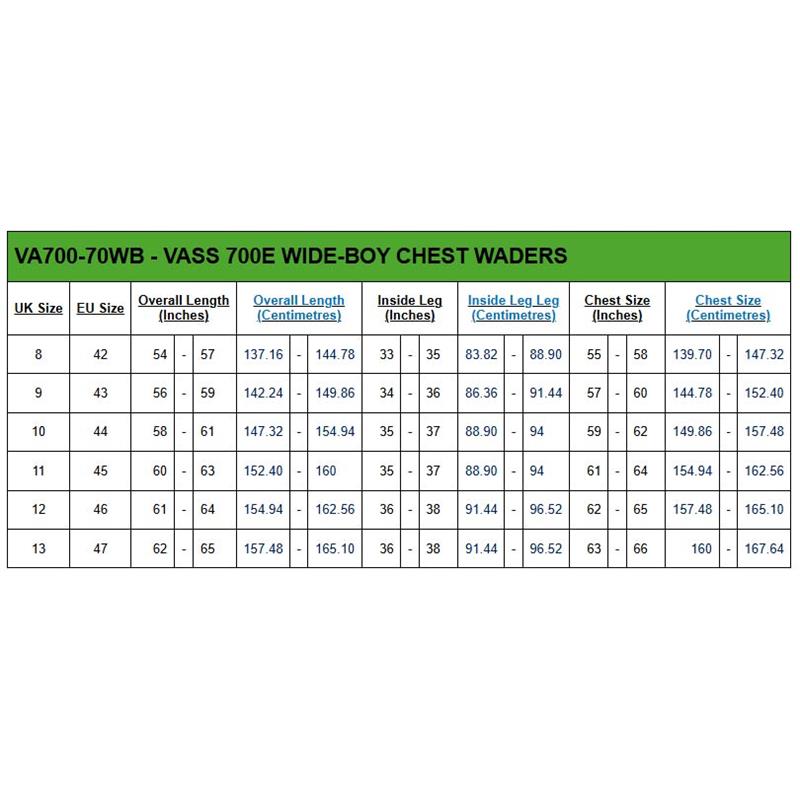 VA700-70WB - VASS 700E WIDE-BOY CHEST WADERS

| UK Size | EU Size | Overall Length (Inches) | Overall Length (Centimetres) | Inside Leg (Inches) | Inside Leg Leg (Centimetres) | Chest Size (Inches) | Chest Size (Centimetres) |
|---|---|---|---|---|---|---|---|
| 8 | 42 | 54 - 57 | 137.16 - 144.78 | 33 - 35 | 83.82 - 88.90 | 55 - 58 | 139.70 - 147.32 |
| 9 | 43 | 56 - 59 | 142.24 - 149.86 | 34 - 36 | 86.36 - 91.44 | 57 - 60 | 144.78 - 152.40 |
| 10 | 44 | 58 - 61 | 147.32 - 154.94 | 35 - 37 | 88.90 - 94 | 59 - 62 | 149.86 - 157.48 |
| 11 | 45 | 60 - 63 | 152.40 - 160 | 35 - 37 | 88.90 - 94 | 61 - 64 | 154.94 - 162.56 |
| 12 | 46 | 61 - 64 | 154.94 - 162.56 | 36 - 38 | 91.44 - 96.52 | 62 - 65 | 157.48 - 165.10 |
| 13 | 47 | 62 - 65 | 157.48 - 165.10 | 36 - 38 | 91.44 - 96.52 | 63 - 66 | 160 - 167.64 |